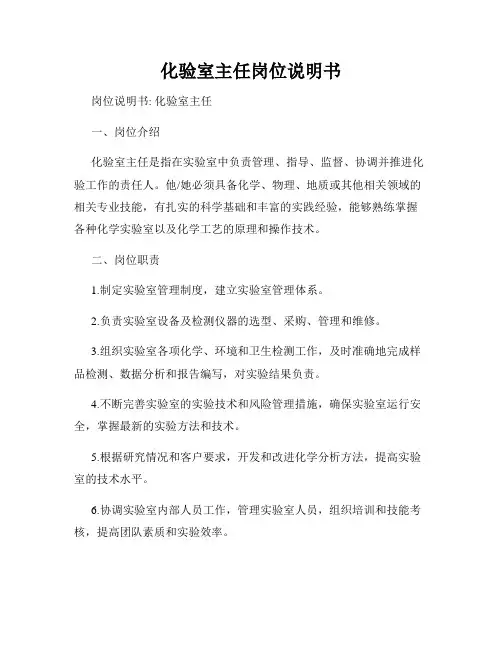 化验室主任岗位说明书

岗位说明书: 化验室主任

一、岗位介绍

化验室主任是指在实验室中负责管理、指导、监督、协调并推进化验工作的责任人。他/她必须具备化学、物理、地质或其他相关领域的相关专业技能，有扎实的科学基础和丰富的实践经验，能够熟练掌握各种化学实验室以及化学工艺的原理和操作技术。

二、岗位职责

1.制定实验室管理制度，建立实验室管理体系。

2.负责实验室设备及检测仪器的选型、采购、管理和维修。

3.组织实验室各项化学、环境和卫生检测工作，及时准确地完成样品检测、数据分析和报告编写，对实验结果负责。

4.不断完善实验室的实验技术和风险管理措施，确保实验室运行安全，掌握最新的实验方法和技术。

5.根据研究情况和客户要求，开发和改进化学分析方法，提高实验室的技术水平。

6.协调实验室内部人员工作，管理实验室人员，组织培训和技能考核，提高团队素质和实验效率。